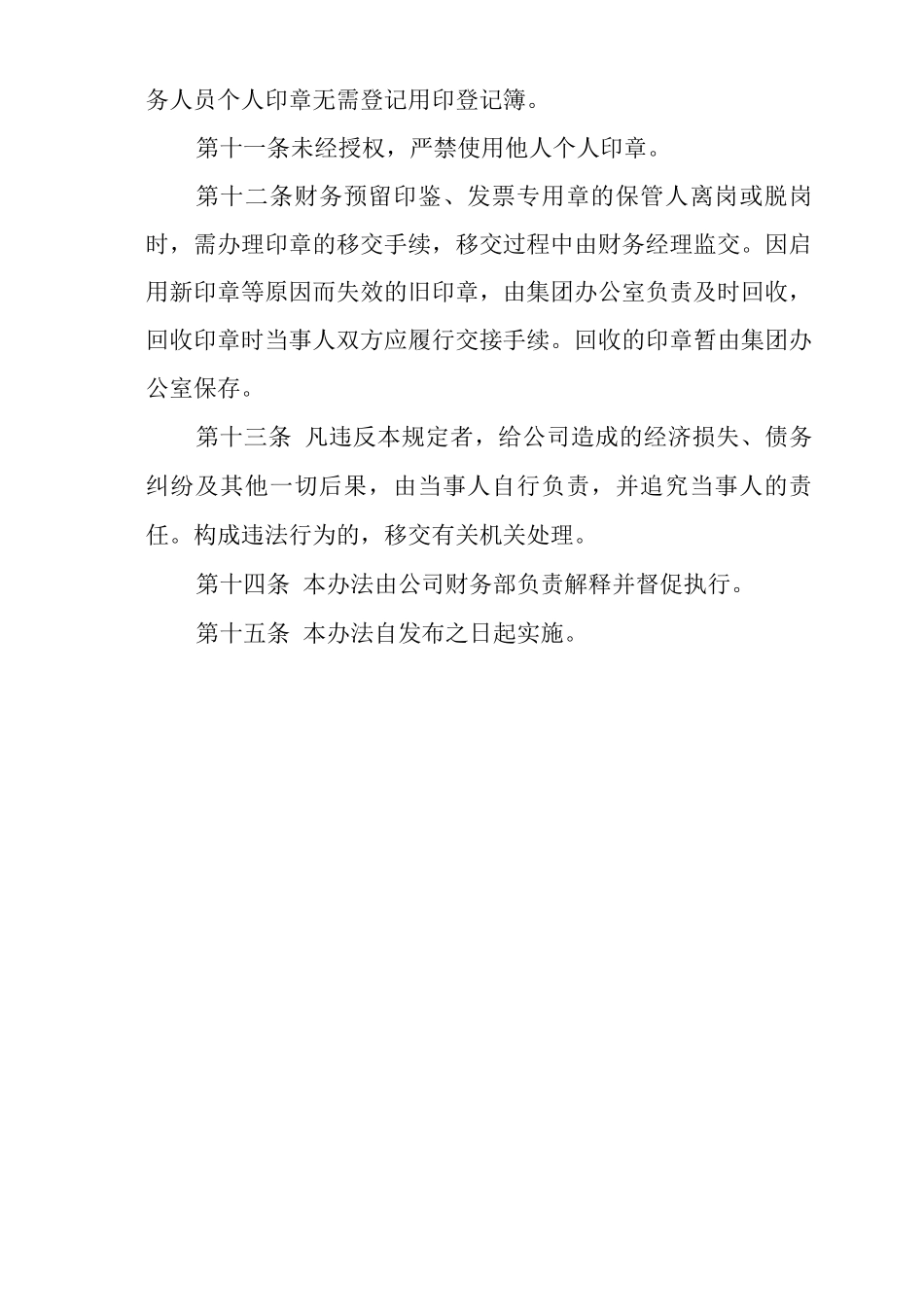 务人员个人印章无需登记用印登记簿。

第十一条未经授权，严禁使用他人个人印章。

第十二条财务预留印鉴、发票专用章的保管人离岗或脱岗时，需办理印章的移交手续，移交过程中由财务经理监交。因启用新印章等原因而失效的旧印章，由集团办公室负责及时回收，回收印章时当事人双方应履行交接手续。回收的印章暂由集团办公室保存。

第十三条 凡违反本规定者，给公司造成的经济损失、债务纠纷及其他一切后果，由当事人自行负责，并追究当事人的责任。构成违法行为的，移交有关机关处理。

第十四条 本办法由公司财务部负责解释并督促执行。

第十五条 本办法自发布之日起实施。